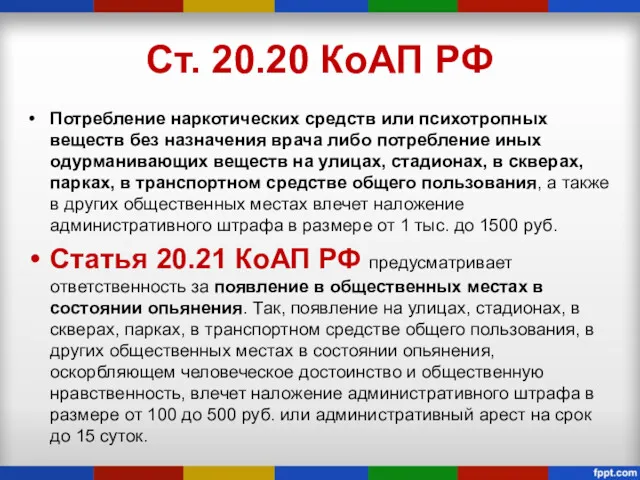 Ст. 20.20 КоАП РФ

• Потребление наркотических средств или психотропных веществ без назначения врача либо потребление иных одурманивающих веществ на улицах, стадионах, в скверах, парках, в транспортном средстве общего пользования, а также в других общественных местах влечет наложение административного штрафа в размере от 1 тыс. до 1500 руб.

• Статья 20.21 КоАП РФ предусматривает ответственность за появление в общественных местах в состоянии опьянения. Так, появление на улицах, стадионах, в скверах, парках, в транспортном средстве общего пользования, в других общественных местах в состоянии опьянения, оскорбляющем человеческое достоинство и общественную нравственность, влечет наложение административного штрафа в размере от 100 до 500 руб. или административный арест на срок до 15 суток.

fppt.com